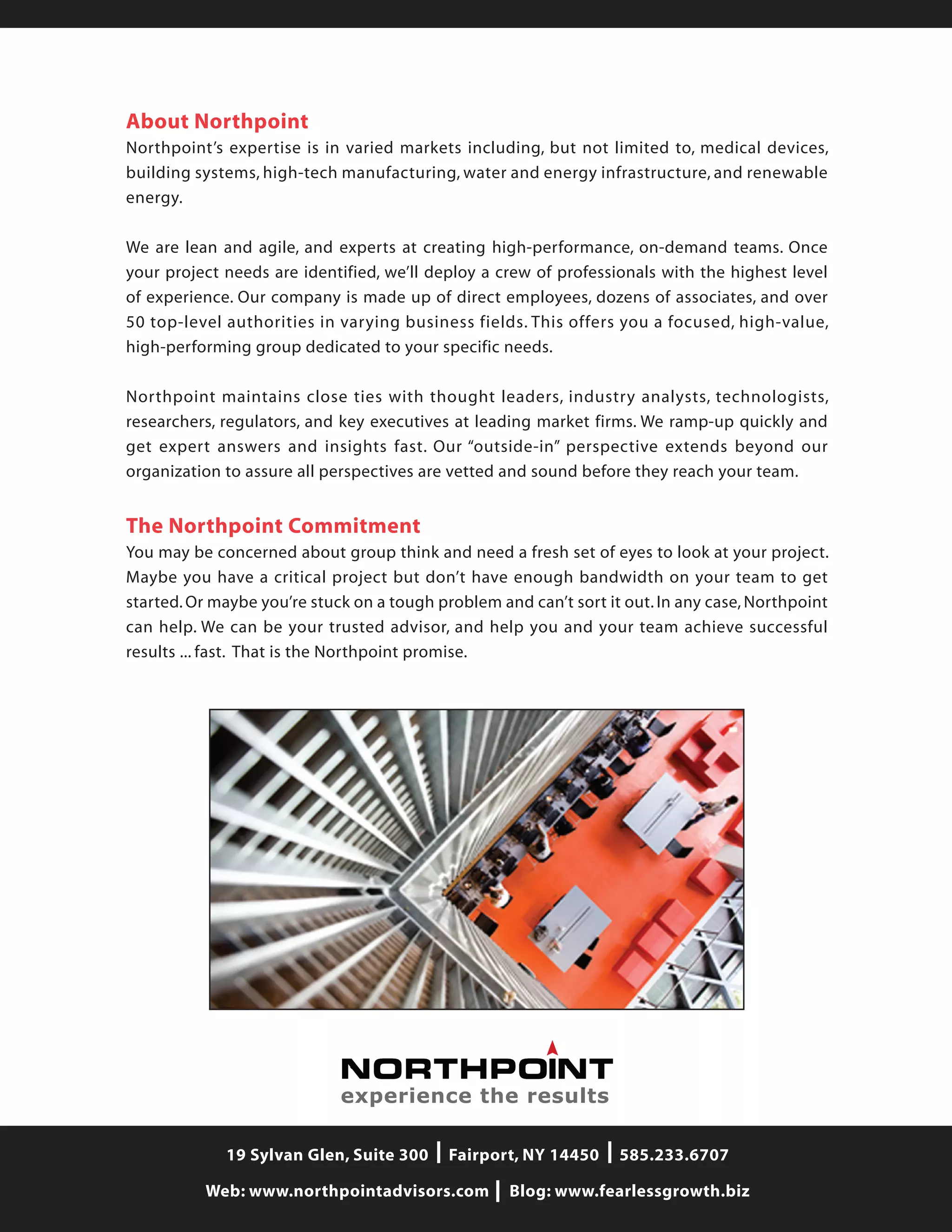 About Northpoint

Northpoint's expertise is in varied markets including, but not limited to, medical devices, building systems, high-tech manufacturing, water and energy infrastructure, and renewable energy.

We are lean and agile, and experts at creating high-performance, on-demand teams. Once your project needs are identified, we'll deploy a crew of professionals with the highest level of experience. Our company is made up of direct employees, dozens of associates, and over 50 top-level authorities in varying business fields. This offers you a focused, high-value, high-performing group dedicated to your specific needs.

Northpoint maintains close ties with thought leaders, industry analysts, technologists, researchers, regulators, and key executives at leading market firms. We ramp-up quickly and get expert answers and insights fast. Our "outside-in" perspective extends beyond our organization to assure all perspectives are vetted and sound before they reach your team.

The Northpoint Commitment

You may be concerned about group think and need a fresh set of eyes to look at your project. Maybe you have a critical project but don't have enough bandwidth on your team to get started. Or maybe you're stuck on a tough problem and can't sort it out. In any case, Northpoint can help. We can be your trusted advisor, and help you and your team achieve successful results ... fast. That is the Northpoint promise.

NORTHPOINT
experience the results

19 Sylvan Glen, Suite 300 | Fairport, NY 14450 | 585.233.6707

Web: www.northpointadvisors.com | Blog: www.fearlessgrowth.biz